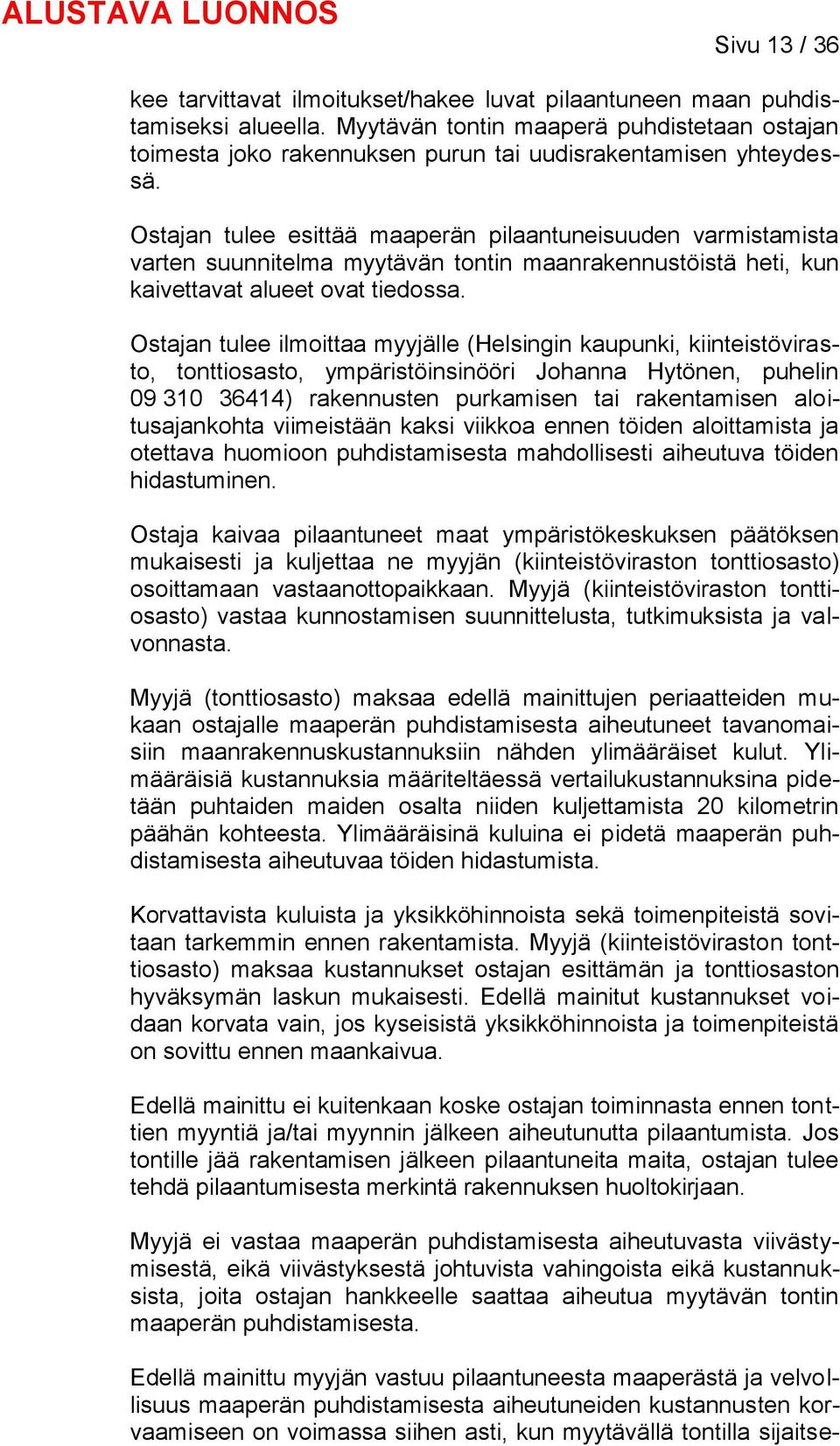 ALUSTAVA LUONNOS

Sivu 13 / 36

kee tarvittavat ilmoitukset/hakee luvat pilaantuneen maan puhdistamiseksi alueella. Myytävän tontin maaperä puhdistetaan ostajan toimesta joko rakennuksen purun tai uudisrakentamisen yhteydessä.

Ostajan tulee esittää maaperän pilaantuneisuuden varmistamista varten suunnitelma myytävän tontin maanrakennustöistä heti, kun kaivettavat alueet ovat tiedossa.

Ostajan tulee ilmoittaa myyjälle (Helsingin kaupunki, kiinteistövirasto, tonttiosasto, ympäristöinsinööri Johanna Hytönen, puhelin 09 310 36414) rakennusten purkamisen tai rakentamisen aloitusajankohta viimeistään kaksi viikkoa ennen töiden aloittamista ja otettava huomioon puhdistamisesta mahdollisesti aiheutuva töiden hidastuminen.

Ostaja kaivaa pilaantuneet maat ympäristökeskuksen päätöksen mukaisesti ja kuljettaa ne myyjän (kiinteistöviraston tonttiosasto) osoittamaan vastaanottopaikkaan. Myyjä (kiinteistöviraston tonttiosasto) vastaa kunnostamisen suunnittelusta, tutkimuksista ja valvonnasta.

Myyjä (tonttiosasto) maksaa edellä mainittujen periaatteiden mukaan ostajalle maaperän puhdistamisesta aiheutuneet tavanomaisiin maanrakennuskustannuksiin nähden ylimääräiset kulut. Ylimääräisiä kustannuksia määriteltäessä vertailukustannuksina pidetään puhtaiden maiden osalta niiden kuljettamista 20 kilometrin päähän kohteesta. Ylimääräisinä kuluina ei pidetä maaperän puhdistamisesta aiheutuvaa töiden hidastumista.

Korvattavista kuluista ja yksikköhinnoista sekä toimenpiteistä sovitaan tarkemmin ennen rakentamista. Myyjä (kiinteistöviraston tonttiosasto) maksaa kustannukset ostajan esittämän ja tonttiosaston hyväksymän laskun mukaisesti. Edellä mainitut kustannukset voidaan korvata vain, jos kyseisistä yksikköhinnoista ja toimenpiteistä on sovittu ennen maankaivua.

Edellä mainittu ei kuitenkaan koske ostajan toiminnasta ennen tonttien myyntiä ja/tai myynnin jälkeen aiheutunutta pilaantumista. Jos tontille jää rakentamisen jälkeen pilaantuneita maita, ostajan tulee tehdä pilaantumisesta merkintä rakennuksen huoltokirjaan.

Myyjä ei vastaa maaperän puhdistamisesta aiheutuvasta viivästymisestä, eikä viivästyksestä johtuvista vahingoista eikä kustannuksista, joita ostajan hankkeelle saattaa aiheutua myytävän tontin maaperän puhdistamisesta.

Edellä mainittu myyjän vastuu pilaantuneesta maaperästä ja velvollisuus maaperän puhdistamisesta aiheutuneiden kustannusten korvaamiseen on voimassa siihen asti, kun myytävällä tontilla sijaitse-